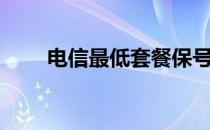 电信最低套餐保号